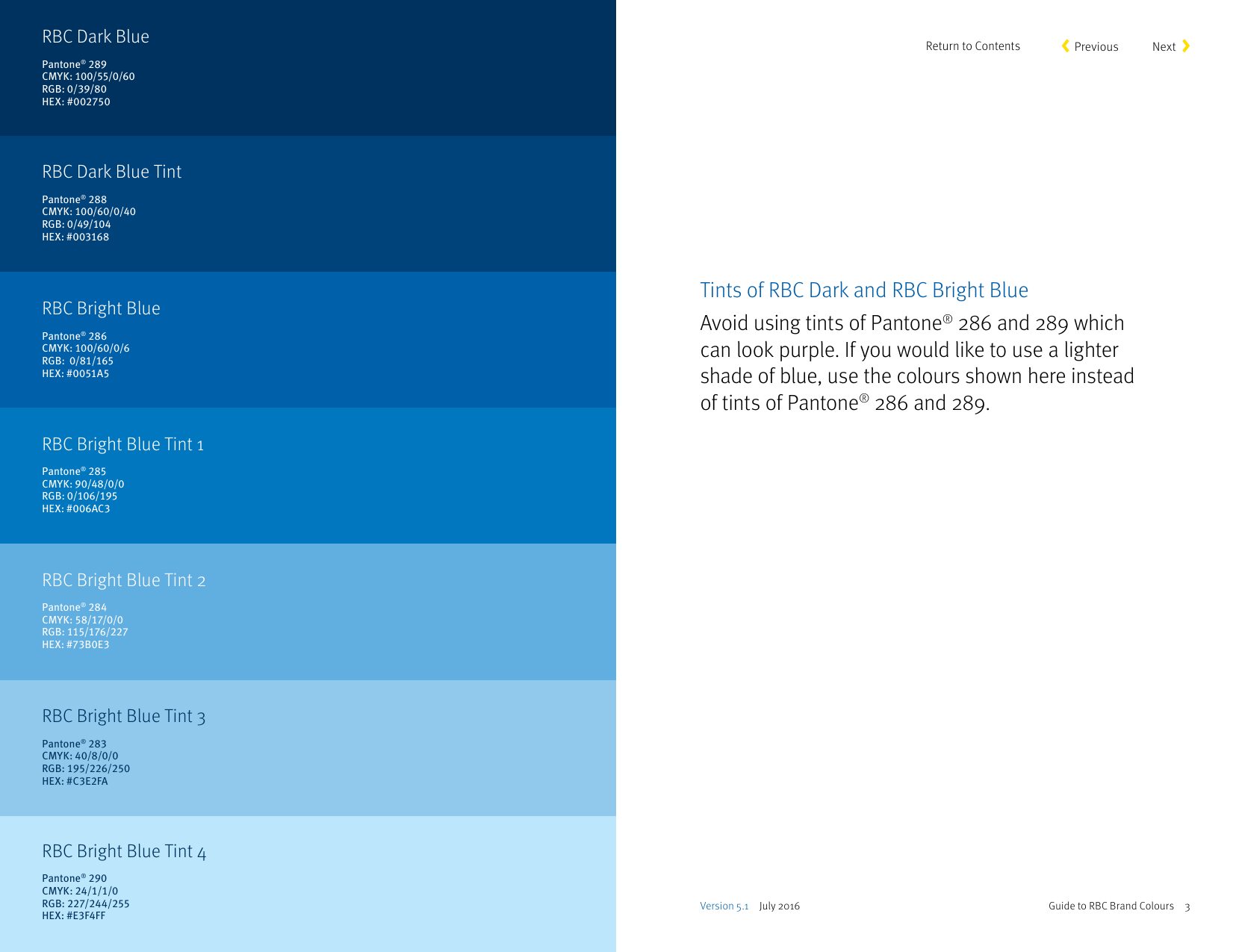 RBC Dark Blue

Pantone® 289
CMYK: 100/55/0/60
RGB: 0/39/80
HEX: #002750

RBC Dark Blue Tint

Pantone® 288
CMYK: 100/60/0/40
RGB: 0/49/104
HEX: #003168

RBC Bright Blue

Pantone® 286
CMYK: 100/60/0/6
RGB: 0/81/165
HEX: #0051A5

RBC Bright Blue Tint 1

Pantone® 285
CMYK: 90/48/0/0
RGB: 0/106/195
HEX: #006AC3

RBC Bright Blue Tint 2

Pantone® 284
CMYK: 58/17/0/0
RGB: 115/176/227
HEX: #73B0E3

RBC Bright Blue Tint 3

Pantone® 283
CMYK: 40/8/0/0
RGB: 195/226/250
HEX: #C3E2FA

RBC Bright Blue Tint 4

Pantone® 290
CMYK: 24/1/1/0
RGB: 227/244/255
HEX: #E3F4FF

Return to Contents Previous Next

Tints of RBC Dark and RBC Bright Blue

Avoid using tints of Pantone® 286 and 289 which can look purple. If you would like to use a lighter shade of blue, use the colours shown here instead of tints of Pantone® 286 and 289.

Version 5.1 July 2016

Guide to RBC Brand Colours 3